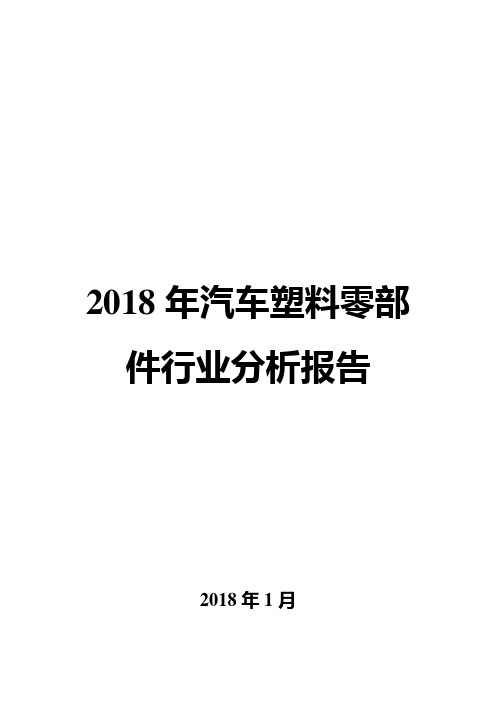 2018 年汽车塑料零部件行业分析报告

2018 年 1 月